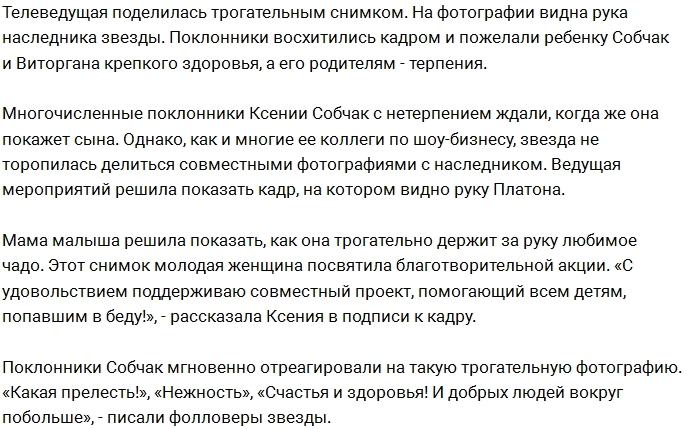 Телеведущая поделилась трогательным снимком. На фотографии видна рука наследника звезды. Поклонники восхитились кадром и пожелали ребенку Собчак и Виторгана крепкого здоровья, а его родителям - терпения.

Многочисленные поклонники Ксении Собчак с нетерпением ждали, когда же она покажет сына. Однако, как и многие ее коллеги по шоу-бизнесу, звезда не торопилась делиться совместными фотографиями с наследником. Ведущая мероприятий решила показать кадр, на котором видно руку Платона.

Мама малыша решила показать, как она трогательно держит за руку любимое чадо. Этот снимок молодая женщина посвятила благотворительной акции. «С удовольствием поддерживаю совместный проект, помогающий всем детям, попавшим в беду!», - рассказала Ксения в подписи к кадру.

Поклонники Собчак мгновенно отреагировали на такую трогательную фотографию. «Какая прелесть!», «Нежность», «Счастья и здоровья! И добрых людей вокруг побольше», - писали фолловеры звезды.